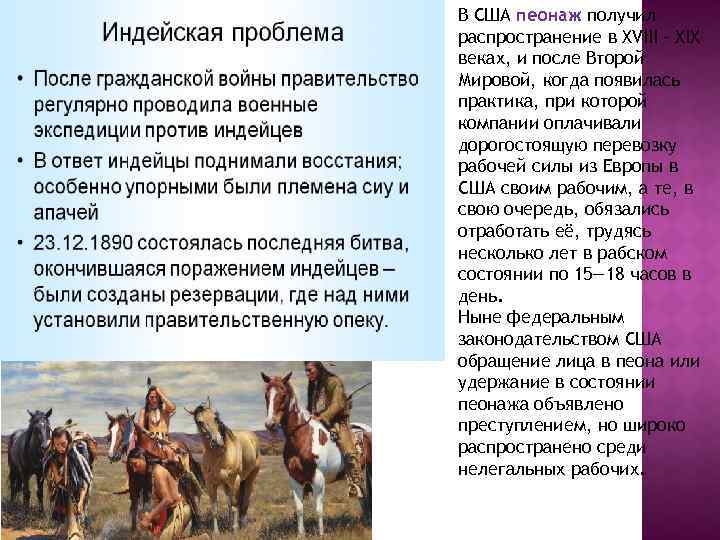 Индейская проблема

• После гражданской войны правительство регулярно проводила военные экспедиции против индейцев

• В ответ индейцы поднимали восстания; особенно упорными были племена сиу и апачей

• 23.12.1890 состоялась последняя битва, окончившаяся поражением индейцев – были созданы резервации, где над ними установили правительственную опеку.

В США пеонаж получил распространение в XVIII - XIX веках, и после Второй Мировой, когда появилась практика, при которой компании оплачивали дорогостоящую перевозку рабочей силы из Европы в США своим рабочим, а те, в свою очередь, обязались отработать её, трудясь несколько лет в рабском состоянии по 15—18 часов в день.
Ныне федеральным законодательством США обращение лица в пеона или удержание в состоянии пеонажа объявлено преступлением, но широко распространено среди нелегальных рабочих.